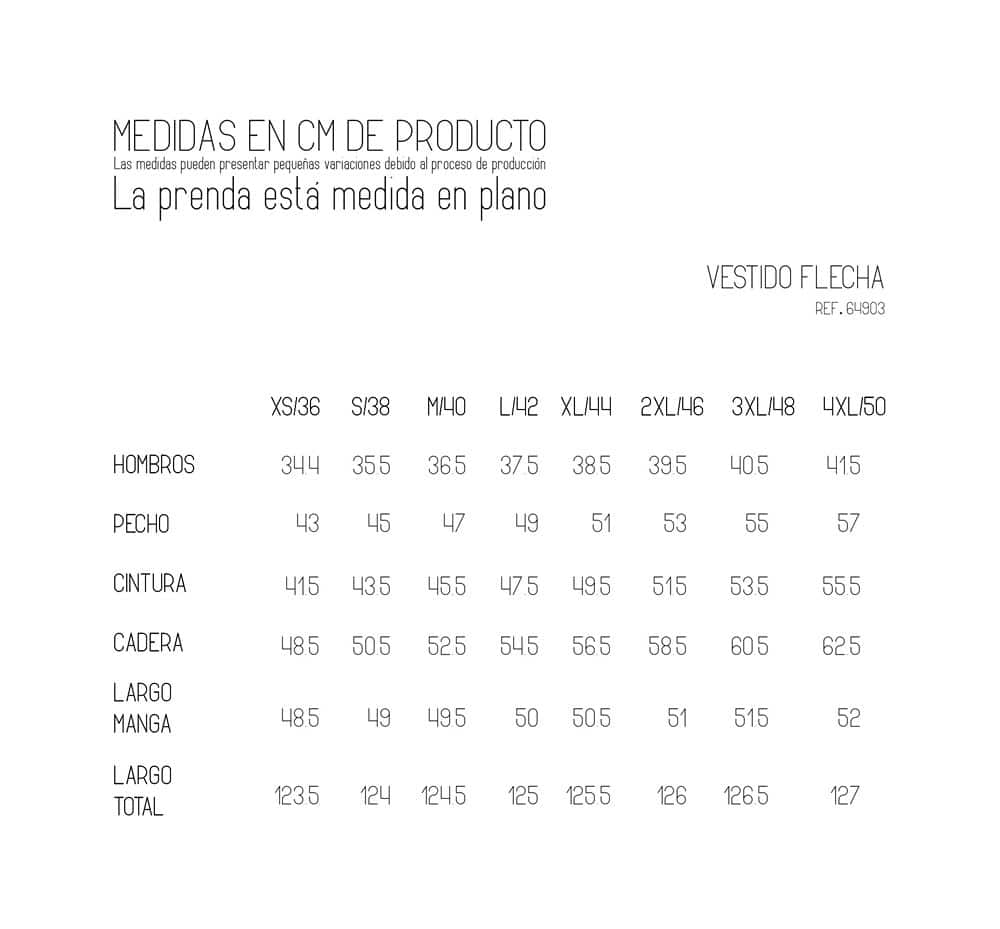 MEDIDAS EN CM DE PRODUCTO
Las medidas pueden presentar pequeñas variaciones debido al proceso de producción
La prenda está medida en plano

VESTIDO FLECHA
REF. 64903

| | XS/36 | S/38 | M/40 | L/42 | XL/44 | 2XL/46 | 3XL/48 | 4XL/50 |
|---|---|---|---|---|---|---|---|---|
| HOMBROS | 34.4 | 35.5 | 36.5 | 37.5 | 38.5 | 39.5 | 40.5 | 41.5 |
| PECHO | 43 | 45 | 47 | 49 | 51 | 53 | 55 | 57 |
| CINTURA | 41.5 | 43.5 | 45.5 | 47.5 | 49.5 | 51.5 | 53.5 | 55.5 |
| CADERA | 48.5 | 50.5 | 52.5 | 54.5 | 56.5 | 58.5 | 60.5 | 62.5 |
| LARGO MANGA | 48.5 | 49 | 49.5 | 50 | 50.5 | 51 | 51.5 | 52 |
| LARGO TOTAL | 123.5 | 124 | 124.5 | 125 | 125.5 | 126 | 126.5 | 127 |